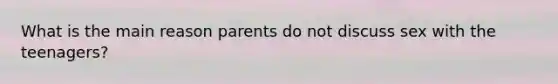 What is the main reason parents do not discuss sex with the teenagers?